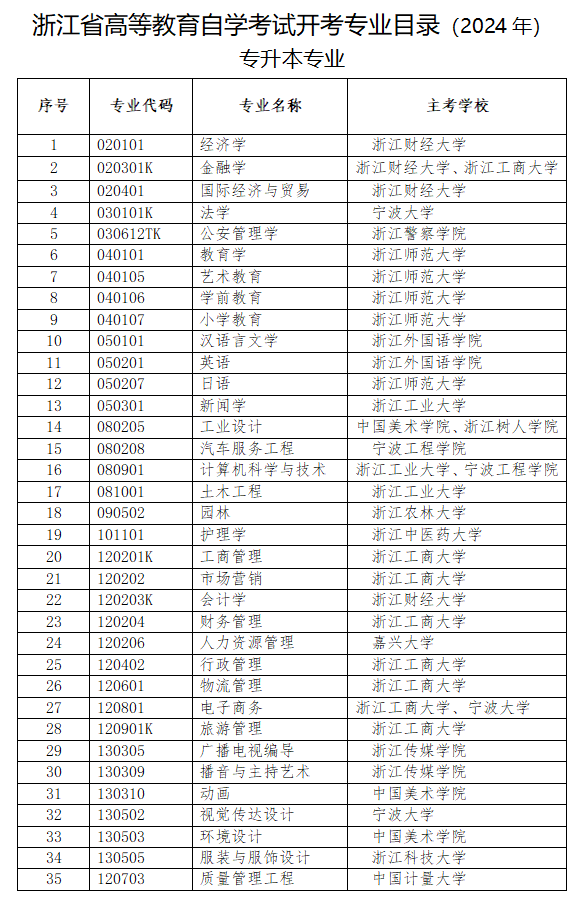 浙江省高等教育自学考试开考专业目录（2024 年）

专升本专业

| 序号 | 专业代码 | 专业名称 | 主考学校 |
|---|---|---|---|
| 1 | 020101 | 经济学 | 浙江财经大学 |
| 2 | 020301K | 金融学 | 浙江财经大学、浙江工商大学 |
| 3 | 020401 | 国际经济与贸易 | 浙江财经大学 |
| 4 | 030101K | 法学 | 宁波大学 |
| 5 | 030612TK | 公安管理学 | 浙江警察学院 |
| 6 | 040101 | 教育学 | 浙江师范大学 |
| 7 | 040105 | 艺术教育 | 浙江师范大学 |
| 8 | 040106 | 学前教育 | 浙江师范大学 |
| 9 | 040107 | 小学教育 | 浙江师范大学 |
| 10 | 050101 | 汉语言文学 | 浙江外国语学院 |
| 11 | 050201 | 英语 | 浙江外国语学院 |
| 12 | 050207 | 日语 | 浙江师范大学 |
| 13 | 050301 | 新闻学 | 浙江工业大学 |
| 14 | 080205 | 工业设计 | 中国美术学院、浙江树人学院 |
| 15 | 080208 | 汽车服务工程 | 宁波工程学院 |
| 16 | 080901 | 计算机科学与技术 | 浙江工业大学、宁波工程学院 |
| 17 | 081001 | 土木工程 | 浙江工业大学 |
| 18 | 090502 | 园林 | 浙江农林大学 |
| 19 | 101101 | 护理学 | 浙江中医药大学 |
| 20 | 120201K | 工商管理 | 浙江工商大学 |
| 21 | 120202 | 市场营销 | 浙江工商大学 |
| 22 | 120203K | 会计学 | 浙江财经大学 |
| 23 | 120204 | 财务管理 | 浙江工商大学 |
| 24 | 120206 | 人力资源管理 | 嘉兴大学 |
| 25 | 120402 | 行政管理 | 浙江工商大学 |
| 26 | 120601 | 物流管理 | 浙江工商大学 |
| 27 | 120801 | 电子商务 | 浙江工商大学、宁波大学 |
| 28 | 120901K | 旅游管理 | 浙江工商大学 |
| 29 | 130305 | 广播电视编导 | 浙江传媒学院 |
| 30 | 130309 | 播音与主持艺术 | 浙江传媒学院 |
| 31 | 130310 | 动画 | 中国美术学院 |
| 32 | 130502 | 视觉传达设计 | 宁波大学 |
| 33 | 130503 | 环境设计 | 中国美术学院 |
| 34 | 130505 | 服装与服饰设计 | 浙江科技大学 |
| 35 | 120703 | 质量管理工程 | 中国计量大学 |